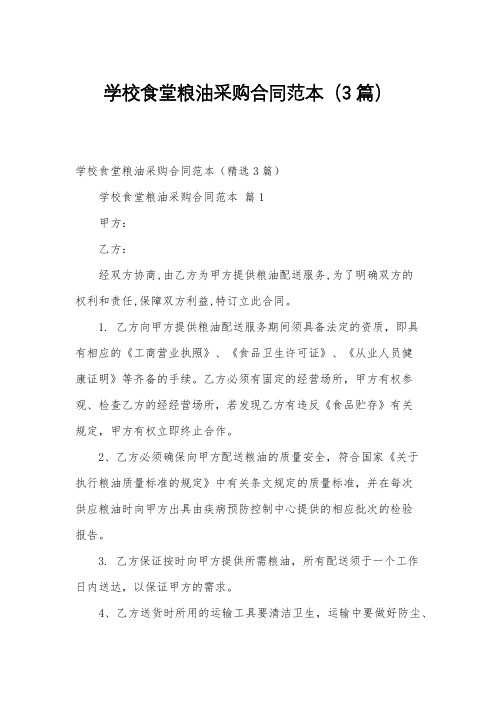 学校食堂粮油采购合同范本（3篇）

学校食堂粮油采购合同范本（精选3篇）

学校食堂粮油采购合同范本 篇1

甲方：

乙方：

经双方协商,由乙方为甲方提供粮油配送服务,为了明确双方的权利和责任,保障双方利益,特订立此合同。

1. 乙方向甲方提供粮油配送服务期间须具备法定的资质，即具有相应的《工商营业执照》、《食品卫生许可证》、《从业人员健康证明》等齐备的手续。乙方必须有固定的经营场所，甲方有权参观、检查乙方的经经营场所，若发现乙方有违反《食品贮存》有关规定，甲方有权立即终止合作。

2、乙方必须确保向甲方配送粮油的质量安全，符合国家《关于执行粮油质量标准的规定》中有关条文规定的质量标准，并在每次供应粮油时向甲方出具由疾病预防控制中心提供的相应批次的检验报告。

3. 乙方保证按时向甲方提供所需粮油，所有配送须于一个工作日内送达，以保证甲方的需求。

4、乙方送货时所用的运输工具要清洁卫生，运输中要做好防尘、